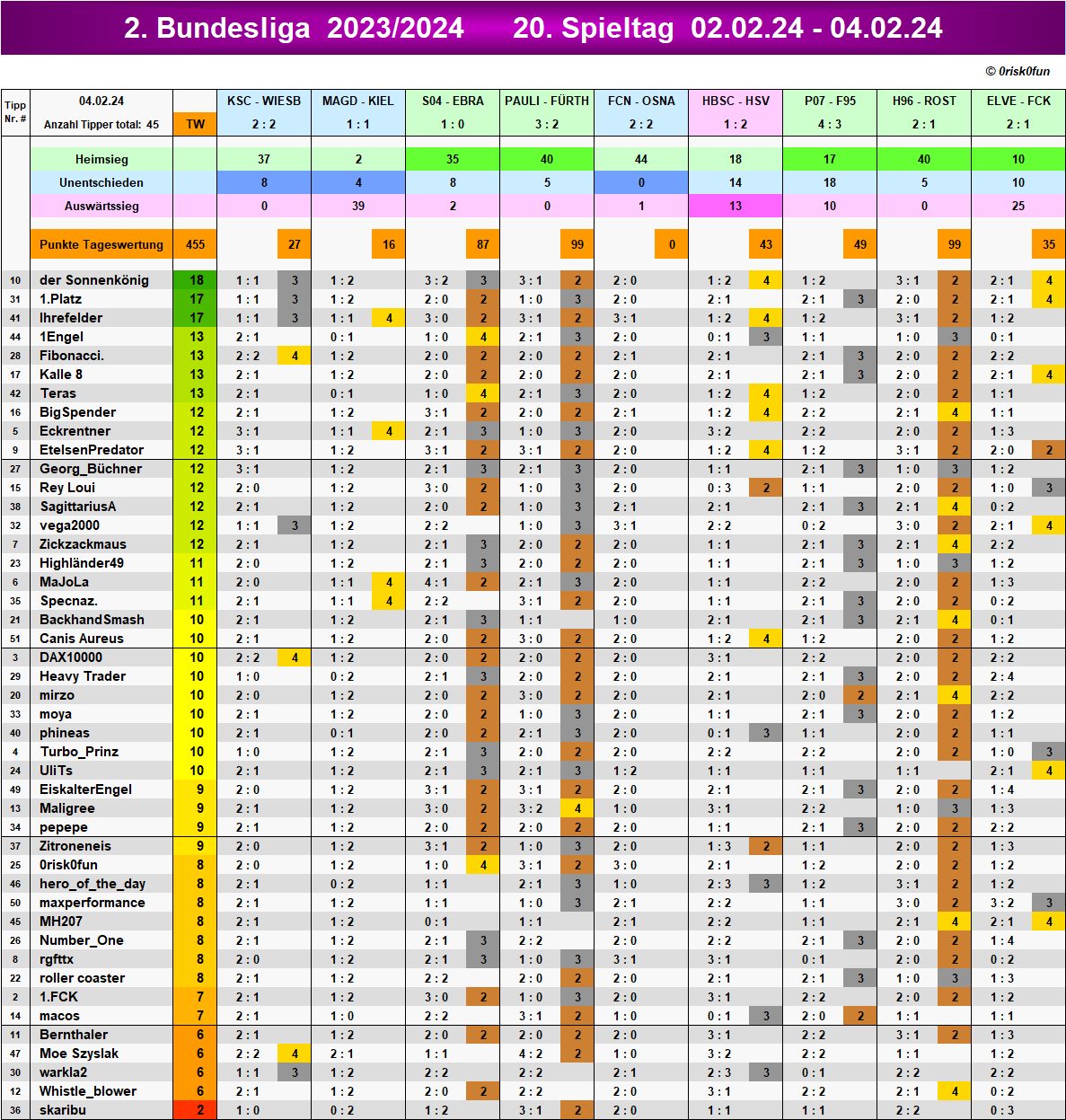 2. Bundesliga 2023/2024 20. Spieltag 02.02.24 - 04.02.24

© 0risk0fun

| Tipp Nr. # | 04.02.24 Anzahl Tipper total: 45 | TW | KSC - WIESB 2 : 2 | | MAGD - KIEL 1 : 1 | | S04 - EBRA 1 : 0 | | PAULI - FÜRTH 3 : 2 | | FCN - OSNA 2 : 2 | | HBSC - HSV 1 : 2 | | P07 - F95 4 : 3 | | H96 - ROST 2 : 1 | | ELVE - FCK 2 : 1 | |
|---|---|---|---|---|---|---|---|---|---|---|---|---|---|---|---|---|---|---|---|---|
| | Heimsieg | | 37 | | 2 | | 35 | | 40 | | 44 | | 18 | | 17 | | 40 | | 10 | |
| | Unentschieden | | 8 | | 4 | | 8 | | 5 | | 0 | | 14 | | 18 | | 5 | | 10 | |
| | Auswärtssieg | | 0 | | 39 | | 2 | | 0 | | 1 | | 13 | | 10 | | 0 | | 25 | |
| | Punkte Tageswertung | 455 | | 27 | | 16 | | 87 | | 99 | | 0 | | 43 | | 49 | | 99 | | 35 |
| 10 | der Sonnenkönig | 18 | 1 : 1 | 3 | 1 : 2 | | 3 : 2 | 3 | 3 : 1 | 2 | 2 : 0 | | 1 : 2 | 4 | 1 : 2 | | 3 : 1 | 2 | 2 : 1 | 4 |
| 31 | 1.Platz | 17 | 1 : 1 | 3 | 1 : 2 | | 2 : 0 | 2 | 1 : 0 | 3 | 2 : 0 | | 2 : 1 | | 2 : 1 | 3 | 2 : 0 | 2 | 2 : 1 | 4 |
| 41 | Ihrefelder | 17 | 1 : 1 | 3 | 1 : 1 | 4 | 3 : 0 | 2 | 3 : 1 | 2 | 3 : 1 | | 1 : 2 | 4 | 1 : 2 | | 3 : 1 | 2 | 1 : 2 | |
| 44 | 1Engel | 13 | 2 : 1 | | 0 : 1 | | 1 : 0 | 4 | 2 : 1 | 3 | 2 : 0 | | 0 : 1 | 3 | 1 : 1 | | 1 : 0 | 3 | 0 : 1 | |
| 28 | Fibonacci. | 13 | 2 : 2 | 4 | 1 : 2 | | 2 : 0 | 2 | 2 : 0 | 2 | 2 : 1 | | 2 : 1 | | 2 : 1 | 3 | 2 : 0 | 2 | 2 : 2 | |
| 17 | Kalle 8 | 13 | 2 : 1 | | 1 : 2 | | 2 : 0 | 2 | 2 : 0 | 2 | 2 : 0 | | 2 : 1 | | 2 : 1 | 3 | 2 : 0 | 2 | 2 : 1 | 4 |
| 42 | Teras | 13 | 2 : 1 | | 0 : 1 | | 1 : 0 | 4 | 2 : 1 | 3 | 2 : 0 | | 1 : 2 | 4 | 1 : 2 | | 2 : 0 | 2 | 1 : 1 | |
| 16 | BigSpender | 12 | 2 : 1 | | 1 : 2 | | 3 : 1 | 2 | 2 : 0 | 2 | 2 : 1 | | 1 : 2 | 4 | 2 : 2 | | 2 : 1 | 4 | 1 : 1 | |
| 5 | Eckrentner | 12 | 3 : 1 | | 1 : 1 | 4 | 2 : 1 | 3 | 1 : 0 | 3 | 2 : 0 | | 3 : 2 | | 2 : 2 | | 2 : 0 | 2 | 1 : 3 | |
| 9 | EtelsenPredator | 12 | 3 : 1 | | 1 : 2 | | 3 : 1 | 2 | 3 : 1 | 2 | 2 : 0 | | 1 : 2 | 4 | 1 : 2 | | 3 : 1 | 2 | 2 : 0 | 2 |
| 27 | Georg_Büchner | 12 | 3 : 1 | | 1 : 2 | | 2 : 1 | 3 | 2 : 1 | 3 | 2 : 0 | | 1 : 1 | | 2 : 1 | 3 | 1 : 0 | 3 | 1 : 2 | |
| 15 | Rey Loui | 12 | 2 : 0 | | 1 : 2 | | 3 : 0 | 2 | 1 : 0 | 3 | 2 : 0 | | 0 : 3 | 2 | 1 : 1 | | 2 : 0 | 2 | 1 : 0 | 3 |
| 38 | SagittariusA | 12 | 2 : 1 | | 1 : 2 | | 2 : 0 | 2 | 1 : 0 | 3 | 2 : 1 | | 2 : 1 | | 2 : 1 | 3 | 2 : 1 | 4 | 0 : 2 | |
| 32 | vega2000 | 12 | 1 : 1 | 3 | 1 : 2 | | 2 : 2 | | 1 : 0 | 3 | 3 : 1 | | 2 : 2 | | 0 : 2 | | 3 : 0 | 2 | 2 : 1 | 4 |
| 7 | Zickzackmaus | 12 | 2 : 1 | | 1 : 2 | | 2 : 1 | 3 | 2 : 0 | 2 | 2 : 0 | | 1 : 1 | | 2 : 1 | 3 | 2 : 1 | 4 | 2 : 2 | |
| 23 | Highländer49 | 11 | 2 : 0 | | 1 : 2 | | 2 : 1 | 3 | 2 : 0 | 2 | 2 : 0 | | 1 : 1 | | 2 : 1 | 3 | 1 : 0 | 3 | 1 : 2 | |
| 6 | MaJoLa | 11 | 2 : 0 | | 1 : 1 | 4 | 4 : 1 | 2 | 2 : 1 | 3 | 2 : 0 | | 1 : 1 | | 2 : 2 | | 2 : 0 | 2 | 1 : 3 | |
| 35 | Specnaz. | 11 | 2 : 1 | | 1 : 1 | 4 | 2 : 2 | | 3 : 1 | 2 | 2 : 0 | | 1 : 1 | | 2 : 1 | 3 | 2 : 0 | 2 | 0 : 2 | |
| 21 | BackhandSmash | 10 | 2 : 1 | | 1 : 2 | | 2 : 1 | 3 | 1 : 1 | | 1 : 0 | | 2 : 1 | | 2 : 1 | 3 | 2 : 1 | 4 | 0 : 1 | |
| 51 | Canis Aureus | 10 | 2 : 1 | | 1 : 2 | | 2 : 0 | 2 | 3 : 0 | 2 | 2 : 0 | | 1 : 2 | 4 | 1 : 2 | | 2 : 0 | 2 | 1 : 2 | |
| 3 | DAX10000 | 10 | 2 : 2 | 4 | 1 : 2 | | 2 : 0 | 2 | 2 : 0 | 2 | 2 : 0 | | 3 : 1 | | 2 : 2 | | 2 : 0 | 2 | 2 : 2 | |
| 29 | Heavy Trader | 10 | 1 : 0 | | 0 : 2 | | 2 : 1 | 3 | 2 : 0 | 2 | 2 : 0 | | 2 : 1 | | 2 : 1 | 3 | 2 : 0 | 2 | 2 : 4 | |
| 20 | mirzo | 10 | 2 : 0 | | 1 : 2 | | 2 : 0 | 2 | 3 : 0 | 2 | 2 : 0 | | 2 : 1 | | 2 : 0 | 2 | 2 : 1 | 4 | 2 : 2 | |
| 33 | moya | 10 | 2 : 1 | | 1 : 2 | | 2 : 0 | 2 | 1 : 0 | 3 | 2 : 0 | | 1 : 1 | | 2 : 1 | 3 | 2 : 0 | 2 | 1 : 2 | |
| 40 | phineas | 10 | 2 : 1 | | 0 : 1 | | 2 : 0 | 2 | 2 : 1 | 3 | 2 : 0 | | 0 : 1 | 3 | 1 : 1 | | 2 : 0 | 2 | 1 : 1 | |
| 4 | Turbo_Prinz | 10 | 1 : 0 | | 1 : 2 | | 2 : 1 | 3 | 2 : 0 | 2 | 2 : 0 | | 2 : 2 | | 2 : 2 | | 2 : 0 | 2 | 1 : 0 | 3 |
| 24 | UliTs | 10 | 2 : 1 | | 1 : 2 | | 2 : 1 | 3 | 2 : 1 | 3 | 1 : 2 | | 1 : 1 | | 1 : 1 | | 1 : 1 | | 2 : 1 | 4 |
| 49 | EiskalterEngel | 9 | 2 : 0 | | 1 : 2 | | 3 : 1 | 2 | 3 : 1 | 2 | 2 : 0 | | 2 : 1 | | 2 : 1 | 3 | 2 : 0 | 2 | 1 : 4 | |
| 13 | Maligree | 9 | 2 : 1 | | 1 : 2 | | 3 : 0 | 2 | 3 : 2 | 4 | 1 : 0 | | 3 : 1 | | 2 : 2 | | 1 : 0 | 3 | 1 : 3 | |
| 34 | pepepe | 9 | 2 : 1 | | 1 : 2 | | 2 : 0 | 2 | 2 : 0 | 2 | 2 : 0 | | 1 : 1 | | 2 : 1 | 3 | 2 : 0 | 2 | 2 : 2 | |
| 37 | Zitroneneis | 9 | 2 : 0 | | 1 : 2 | | 3 : 1 | 2 | 1 : 0 | 3 | 2 : 0 | | 1 : 3 | 2 | 1 : 1 | | 2 : 0 | 2 | 1 : 3 | |
| 25 | 0risk0fun | 8 | 2 : 0 | | 1 : 2 | | 1 : 0 | 4 | 3 : 1 | 2 | 3 : 0 | | 2 : 1 | | 1 : 2 | | 2 : 0 | 2 | 1 : 2 | |
| 46 | hero_of_the_day | 8 | 2 : 1 | | 0 : 2 | | 1 : 1 | | 2 : 1 | 3 | 1 : 0 | | 2 : 3 | 3 | 1 : 2 | | 3 : 1 | 2 | 1 : 2 | |
| 50 | maxperformance | 8 | 2 : 1 | | 1 : 2 | | 1 : 1 | | 1 : 0 | 3 | 2 : 1 | | 2 : 2 | | 1 : 1 | | 3 : 0 | 2 | 3 : 2 | 3 |
| 45 | MH207 | 8 | 2 : 1 | | 1 : 2 | | 0 : 1 | | 1 : 1 | | 2 : 1 | | 2 : 2 | | 1 : 1 | | 2 : 1 | 4 | 2 : 1 | 4 |
| 26 | Number_One | 8 | 2 : 1 | | 1 : 2 | | 2 : 1 | 3 | 2 : 2 | | 2 : 0 | | 2 : 2 | | 2 : 1 | 3 | 2 : 0 | 2 | 1 : 4 | |
| 8 | rgfttx | 8 | 2 : 0 | | 1 : 2 | | 2 : 1 | 3 | 1 : 0 | 3 | 3 : 1 | | 3 : 1 | | 0 : 1 | | 2 : 0 | 2 | 0 : 2 | |
| 22 | roller coaster | 8 | 2 : 1 | | 1 : 2 | | 2 : 2 | | 2 : 0 | 2 | 2 : 0 | | 2 : 1 | | 2 : 1 | 3 | 1 : 0 | 3 | 1 : 3 | |
| 2 | 1.FCK | 7 | 2 : 1 | | 1 : 2 | | 3 : 0 | 2 | 1 : 0 | 3 | 2 : 0 | | 3 : 1 | | 2 : 2 | | 2 : 0 | 2 | 1 : 2 | |
| 14 | macos | 7 | 2 : 1 | | 1 : 0 | | 2 : 2 | | 3 : 1 | 2 | 1 : 0 | | 0 : 1 | 3 | 2 : 0 | 2 | 1 : 1 | | 1 : 1 | |
| 11 | Bernthaler | 6 | 2 : 1 | | 1 : 2 | | 2 : 0 | 2 | 2 : 0 | 2 | 2 : 0 | | 3 : 1 | | 2 : 2 | | 3 : 1 | 2 | 1 : 3 | |
| 47 | Moe Szyslak | 6 | 2 : 2 | 4 | 2 : 1 | | 1 : 1 | | 4 : 2 | 2 | 1 : 0 | | 3 : 2 | | 2 : 2 | | 1 : 1 | | 1 : 2 | |
| 30 | warkla2 | 6 | 1 : 1 | 3 | 1 : 2 | | 2 : 2 | | 2 : 2 | | 2 : 1 | | 2 : 3 | 3 | 0 : 1 | | 2 : 2 | | 2 : 2 | |
| 12 | Whistle_blower | 6 | 2 : 1 | | 1 : 2 | | 2 : 0 | 2 | 2 : 2 | | 2 : 0 | | 3 : 1 | | 2 : 2 | | 2 : 1 | 4 | 0 : 2 | |
| 36 | skaribu | 2 | 1 : 0 | | 0 : 2 | | 1 : 2 | | 3 : 1 | 2 | 2 : 0 | | 1 : 1 | | 1 : 1 | | 2 : 2 | | 0 : 3 | |